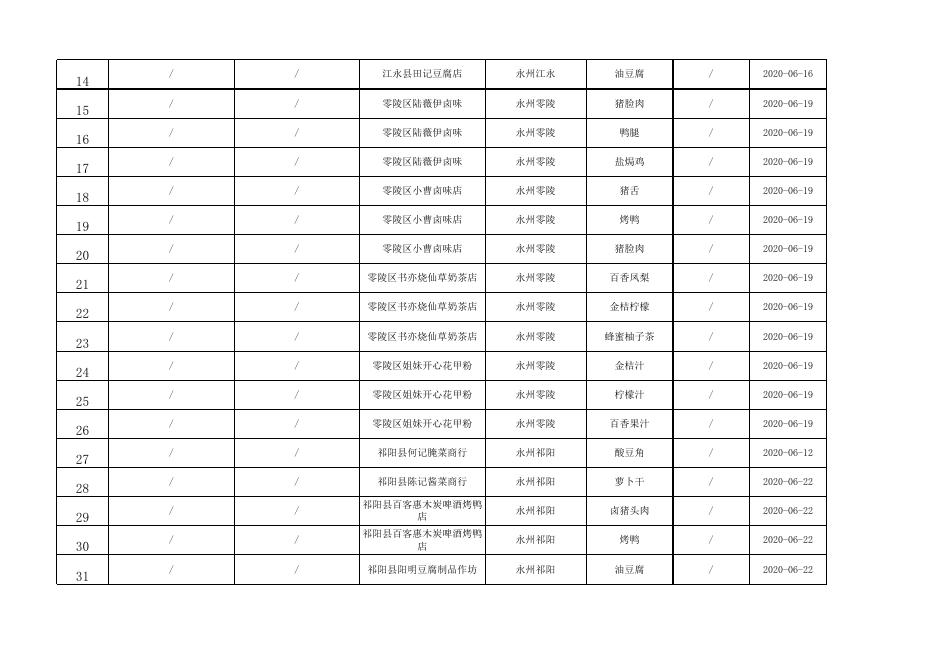 | 14 | / | / | 江永县田记豆腐店 | 永州江永 | 油豆腐 | / | 2020-06-16 |
|---|---|---|---|---|---|---|---|
| 15 | / | / | 零陵区陆薇伊卤味 | 永州零陵 | 猪脸肉 | / | 2020-06-19 |
| 16 | / | / | 零陵区陆薇伊卤味 | 永州零陵 | 鸭腿 | / | 2020-06-19 |
| 17 | / | / | 零陵区陆薇伊卤味 | 永州零陵 | 盐焗鸡 | / | 2020-06-19 |
| 18 | / | / | 零陵区小曹卤味店 | 永州零陵 | 猪舌 | / | 2020-06-19 |
| 19 | / | / | 零陵区小曹卤味店 | 永州零陵 | 烤鸭 | / | 2020-06-19 |
| 20 | / | / | 零陵区小曹卤味店 | 永州零陵 | 猪脸肉 | / | 2020-06-19 |
| 21 | / | / | 零陵区书亦烧仙草奶茶店 | 永州零陵 | 百香凤梨 | / | 2020-06-19 |
| 22 | / | / | 零陵区书亦烧仙草奶茶店 | 永州零陵 | 金桔柠檬 | / | 2020-06-19 |
| 23 | / | / | 零陵区书亦烧仙草奶茶店 | 永州零陵 | 蜂蜜柚子茶 | / | 2020-06-19 |
| 24 | / | / | 零陵区姐妹开心花甲粉 | 永州零陵 | 金桔汁 | / | 2020-06-19 |
| 25 | / | / | 零陵区姐妹开心花甲粉 | 永州零陵 | 柠檬汁 | / | 2020-06-19 |
| 26 | / | / | 零陵区姐妹开心花甲粉 | 永州零陵 | 百香果汁 | / | 2020-06-19 |
| 27 | / | / | 祁阳县何记腌菜商行 | 永州祁阳 | 酸豆角 | / | 2020-06-12 |
| 28 | / | / | 祁阳县陈记酱菜商行 | 永州祁阳 | 萝卜干 | / | 2020-06-22 |
| 29 | / | / | 祁阳县百客惠木炭啤酒烤鸭店 | 永州祁阳 | 卤猪头肉 | / | 2020-06-22 |
| 30 | / | / | 祁阳县百客惠木炭啤酒烤鸭店 | 永州祁阳 | 烤鸭 | / | 2020-06-22 |
| 31 | / | / | 祁阳县阳明豆腐制品作坊 | 永州祁阳 | 油豆腐 | / | 2020-06-22 |